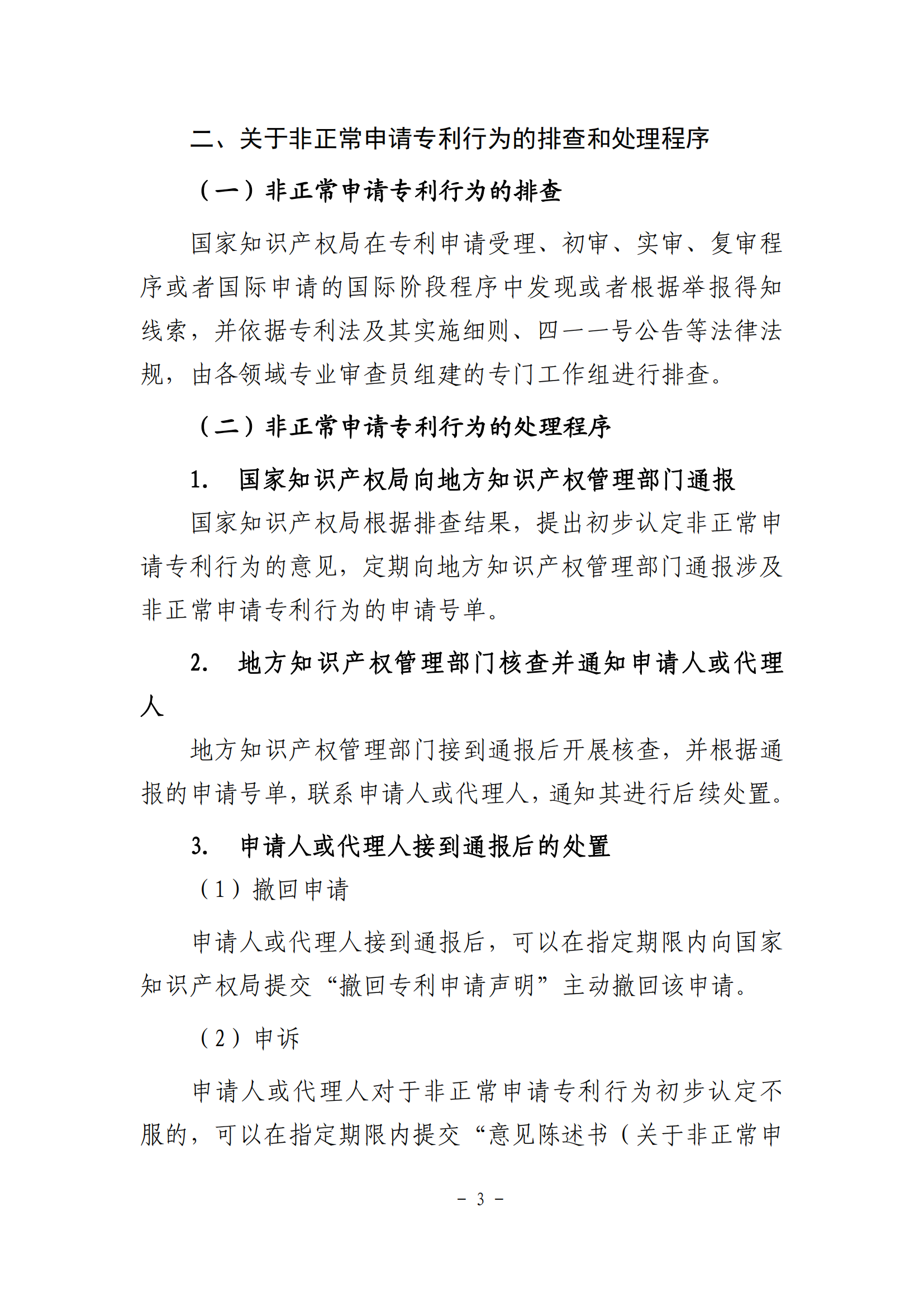 二、关于非正常申请专利行为的排查和处理程序

（一）非正常申请专利行为的排查

国家知识产权局在专利申请受理、初审、实审、复审程序或者国际申请的国际阶段程序中发现或者根据举报得知线索，并依据专利法及其实施细则、四一一号公告等法律法规，由各领域专业审查员组建的专门工作组进行排查。

（二）非正常申请专利行为的处理程序

1.　国家知识产权局向地方知识产权管理部门通报

国家知识产权局根据排查结果，提出初步认定非正常申请专利行为的意见，定期向地方知识产权管理部门通报涉及非正常申请专利行为的申请号单。

2.　地方知识产权管理部门核查并通知申请人或代理人

地方知识产权管理部门接到通报后开展核查，并根据通报的申请号单，联系申请人或代理人，通知其进行后续处置。

3.　申请人或代理人接到通报后的处置

（1）撤回申请

申请人或代理人接到通报后，可以在指定期限内向国家知识产权局提交“撤回专利申请声明”主动撤回该申请。

（2）申诉

申请人或代理人对于非正常申请专利行为初步认定不服的，可以在指定期限内提交“意见陈述书（关于非正常申

－ 3 －